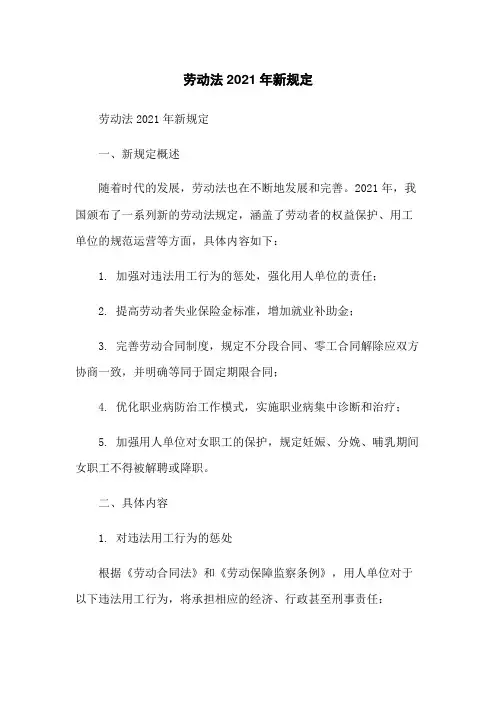 劳动法 2021 年新规定

劳动法 2021 年新规定

一、新规定概述

随着时代的发展，劳动法也在不断地发展和完善。2021 年，我国颁布了一系列新的劳动法规定，涵盖了劳动者的权益保护、用工单位的规范运营等方面，具体内容如下：

1. 加强对违法用工行为的惩处，强化用人单位的责任；

2. 提高劳动者失业保险金标准，增加就业补助金；

3. 完善劳动合同制度，规定不分段合同、零工合同解除应双方协商一致，并明确等同于固定期限合同；

4. 优化职业病防治工作模式，实施职业病集中诊断和治疗；

5. 加强用人单位对女职工的保护，规定妊娠、分娩、哺乳期间女职工不得被解聘或降职。

二、具体内容

1. 对违法用工行为的惩处

根据《劳动合同法》和《劳动保障监察条例》，用人单位对于以下违法用工行为，将承担相应的经济、行政甚至刑事责任：